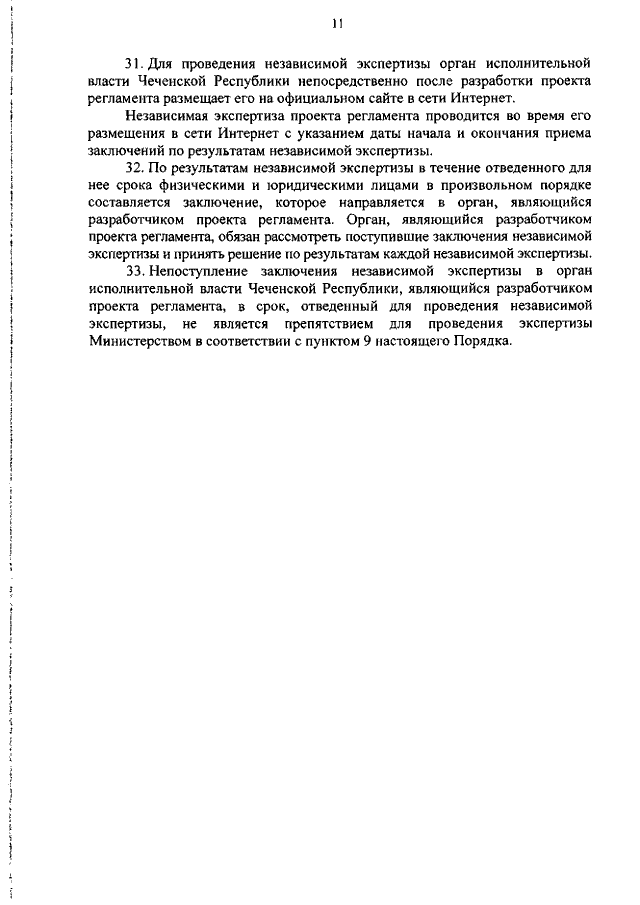 11

31. Для проведения независимой экспертизы орган исполнительной власти Чеченской Республики непосредственно после разработки проекта регламента размещает его на официальном сайте в сети Интернет.

Независимая экспертиза проекта регламента проводится во время его размещения в сети Интернет с указанием даты начала и окончания приема заключений по результатам независимой экспертизы.

32. По результатам независимой экспертизы в течение отведенного для нее срока физическими и юридическими лицами в произвольном порядке составляется заключение, которое направляется в орган, являющийся разработчиком проекта регламента. Орган, являющийся разработчиком проекта регламента, обязан рассмотреть поступившие заключения независимой экспертизы и принять решение по результатам каждой независимой экспертизы.

33. Непоступление заключения независимой экспертизы в орган исполнительной власти Чеченской Республики, являющийся разработчиком проекта регламента, в срок, отведенный для проведения независимой экспертизы, не является препятствием для проведения экспертизы Министерством в соответствии с пунктом 9 настоящего Порядка.